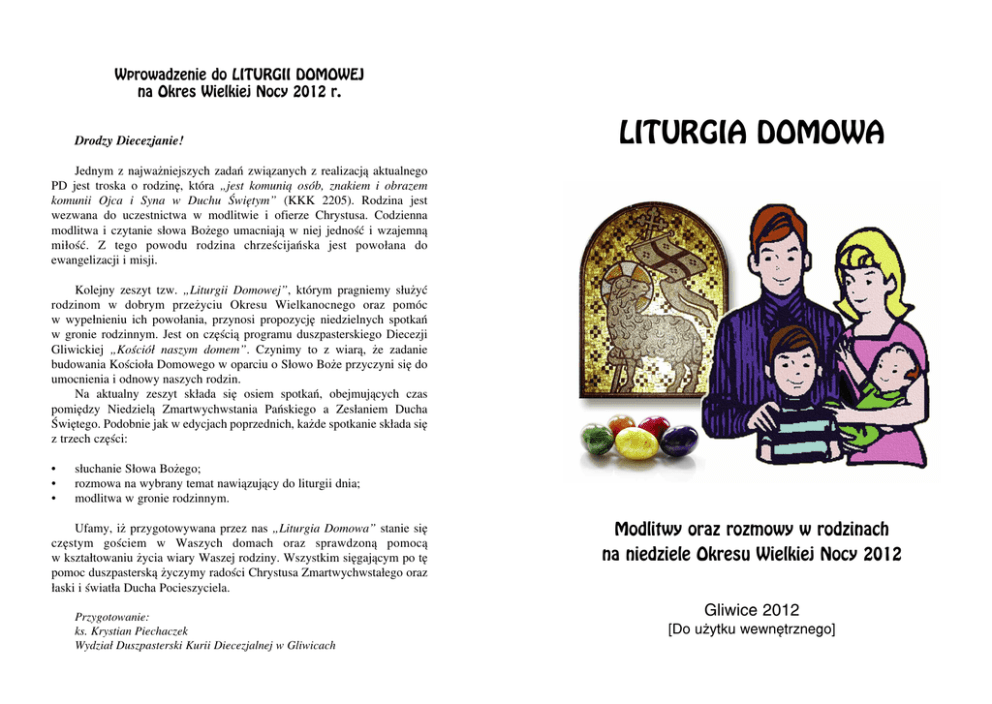 Wprowadzenie do LITURGII DOMOWEJ
na Okres Wielkiej Nocy 2012 r.

Drodzy Diecezjanie!

Jednym z najważniejszych zadań związanych z realizacją aktualnego PD jest troska o rodzinę, która „jest komunią osób, znakiem i obrazem komunii Ojca i Syna w Duchu Świętym" (KKK 2205). Rodzina jest wezwana do uczestnictwa w modlitwie i ofierze Chrystusa. Codzienna modlitwa i czytanie słowa Bożego umacniają w niej jedność i wzajemną miłość. Z tego powodu rodzina chrześcijańska jest powołana do ewangelizacji i misji.

Kolejny zeszyt tzw. „Liturgii Domowej", którym pragniemy służyć rodzinom w dobrym przeżyciu Okresu Wielkanocnego oraz pomóc w wypełnieniu ich powołania, przynosi propozycję niedzielnych spotkań w gronie rodzinnym. Jest on częścią programu duszpasterskiego Diecezji Gliwickiej „Kościół naszym domem". Czynimy to z wiarą, że zadanie budowania Kościoła Domowego w oparciu o Słowo Boże przyczyni się do umocnienia i odnowy naszych rodzin.
Na aktualny zeszyt składa się osiem spotkań, obejmujących czas pomiędzy Niedzielą Zmartwychwstania Pańskiego a Zesłaniem Ducha Świętego. Podobnie jak w edycjach poprzednich, każde spotkanie składa się z trzech części:

• słuchanie Słowa Bożego;
• rozmowa na wybrany temat nawiązujący do liturgii dnia;
• modlitwa w gronie rodzinnym.

Ufamy, iż przygotowywana przez nas „Liturgia Domowa" stanie się częstym gościem w Waszych domach oraz sprawdzoną pomocą w kształtowaniu życia wiary Waszej rodziny. Wszystkim sięgającym po tę pomoc duszpasterską życzymy radości Chrystusa Zmartwychwstałego oraz łaski i światła Ducha Pocieszyciela.

Przygotowanie:
ks. Krystian Piechaczek
Wydział Duszpasterski Kurii Diecezjalnej w Gliwicach

LITURGIA DOMOWA

Modlitwy oraz rozmowy w rodzinach
na niedziele Okresu Wielkiej Nocy 2012

Gliwice 2012
[Do użytku wewnętrznego]